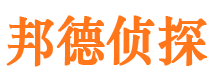 邦德侦探